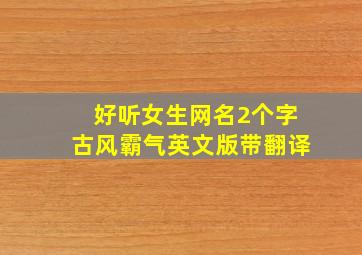 好听女生网名2个字
古风霸气英文版带翻译